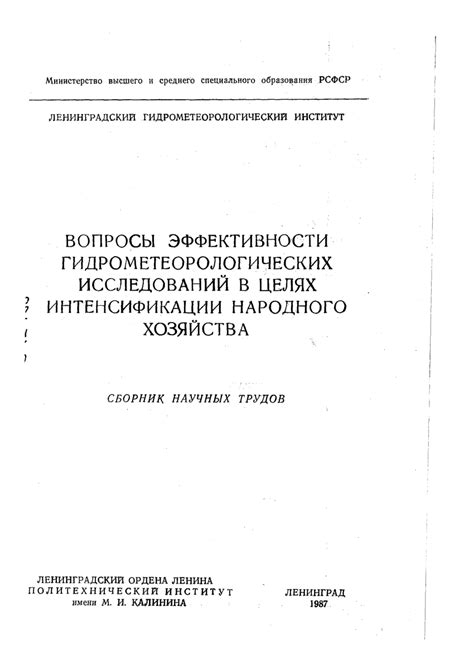 Министерство высшего и среднего специального образования РСФСР

ЛЕНИНГРАДСКИЙ ГИДРОМЕТЕОРОЛОГИЧЕСКИЙ ИНСТИТУТ

ВОПРОСЫ ЭФФЕКТИВНОСТИ ГИДРОМЕТЕОРОЛОГИЧЕСКИХ ИССЛЕДОВАНИЙ В ЦЕЛЯХ ИНТЕНСИФИКАЦИИ НАРОДНОГО ХОЗЯЙСТВА

СБОРНИК НАУЧНЫХ ТРУДОВ

ЛЕНИНГРАДСКИЙ ОРДЕНА ЛЕНИНА ПОЛИТЕХНИЧЕСКИЙ ИНСТИТУТ имени М. И. КАЛИНИНА

ЛЕНИНГРАД 1987